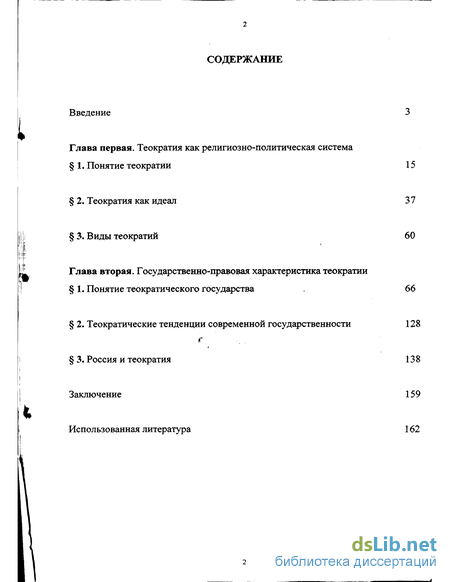 2

СОДЕРЖАНИЕ

Введение 3

Глава первая. Теократия как религиозно-политическая система

§ 1. Понятие теократии 15

§ 2. Теократия как идеал 37

§ 3. Виды теократий 60

Глава вторая. Государственно-правовая характеристика теократии

§ 1. Понятие теократического государства 66

§ 2. Теократические тенденции современной государственности 128

§ 3. Россия и теократия 138

Заключение 159

Использованная литература 162

2

dsLib.net
библиотека диссертаций